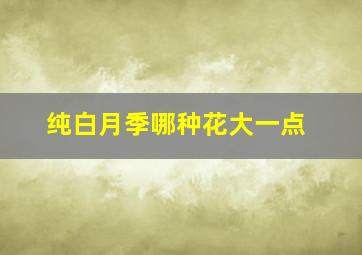 纯白月季哪种花大一点